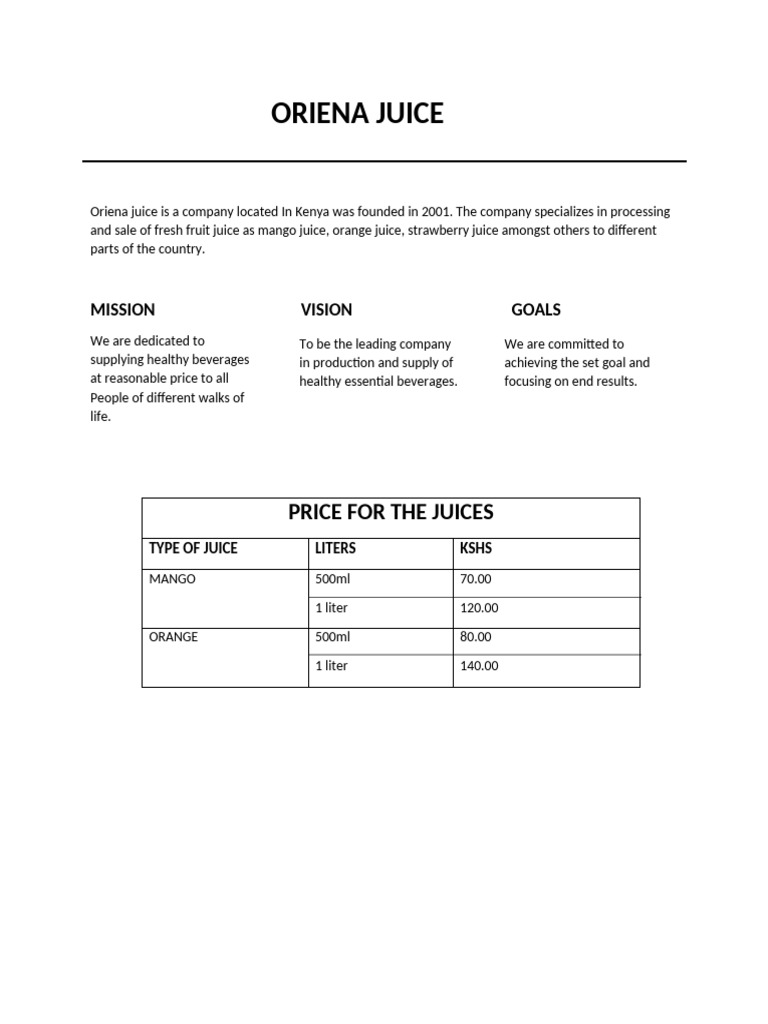 ORIENA JUICE

Oriena juice is a company located In Kenya was founded in 2001. The company specializes in processing and sale of fresh fruit juice as mango juice, orange juice, strawberry juice amongst others to different parts of the country.

MISSION

We are dedicated to supplying healthy beverages at reasonable price to all People of different walks of life.

VISION

To be the leading company in production and supply of healthy essential beverages.

GOALS

We are committed to achieving the set goal and focusing on end results.

PRICE FOR THE JUICES

| TYPE OF JUICE | LITERS | KSHS |
|---|---|---|
| MANGO | 500ml | 70.00 |
| | 1 liter | 120.00 |
| ORANGE | 500ml | 80.00 |
| | 1 liter | 140.00 |